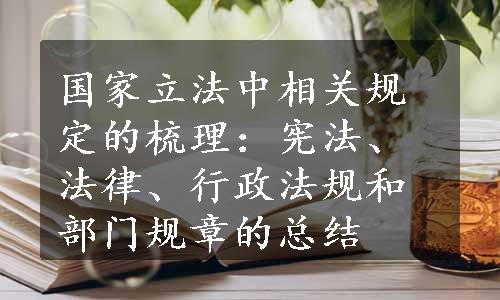 国家立法中相关规定的梳理：宪法、法律、行政法规和部门规章的总结